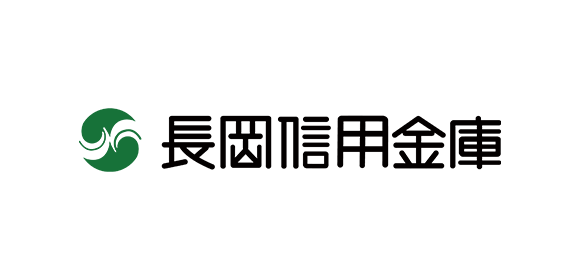 長岡信用金庫